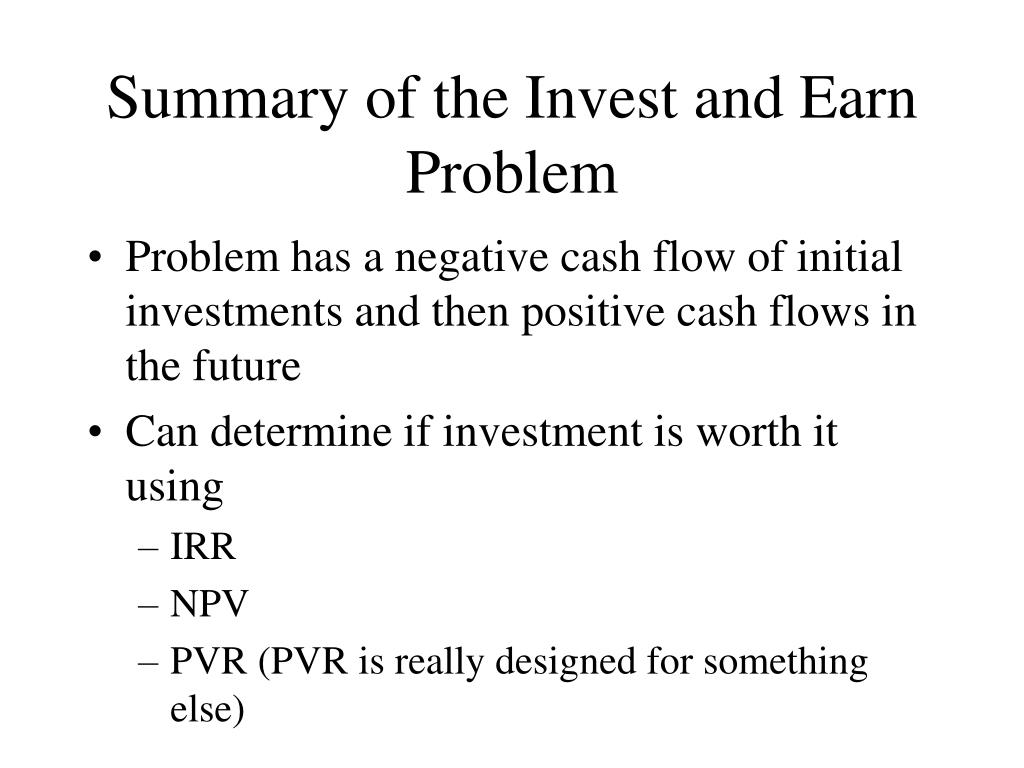 Summary of the Invest and Earn Problem

• Problem has a negative cash flow of initial investments and then positive cash flows in the future
• Can determine if investment is worth it using
– IRR
– NPV
– PVR (PVR is really designed for something else)